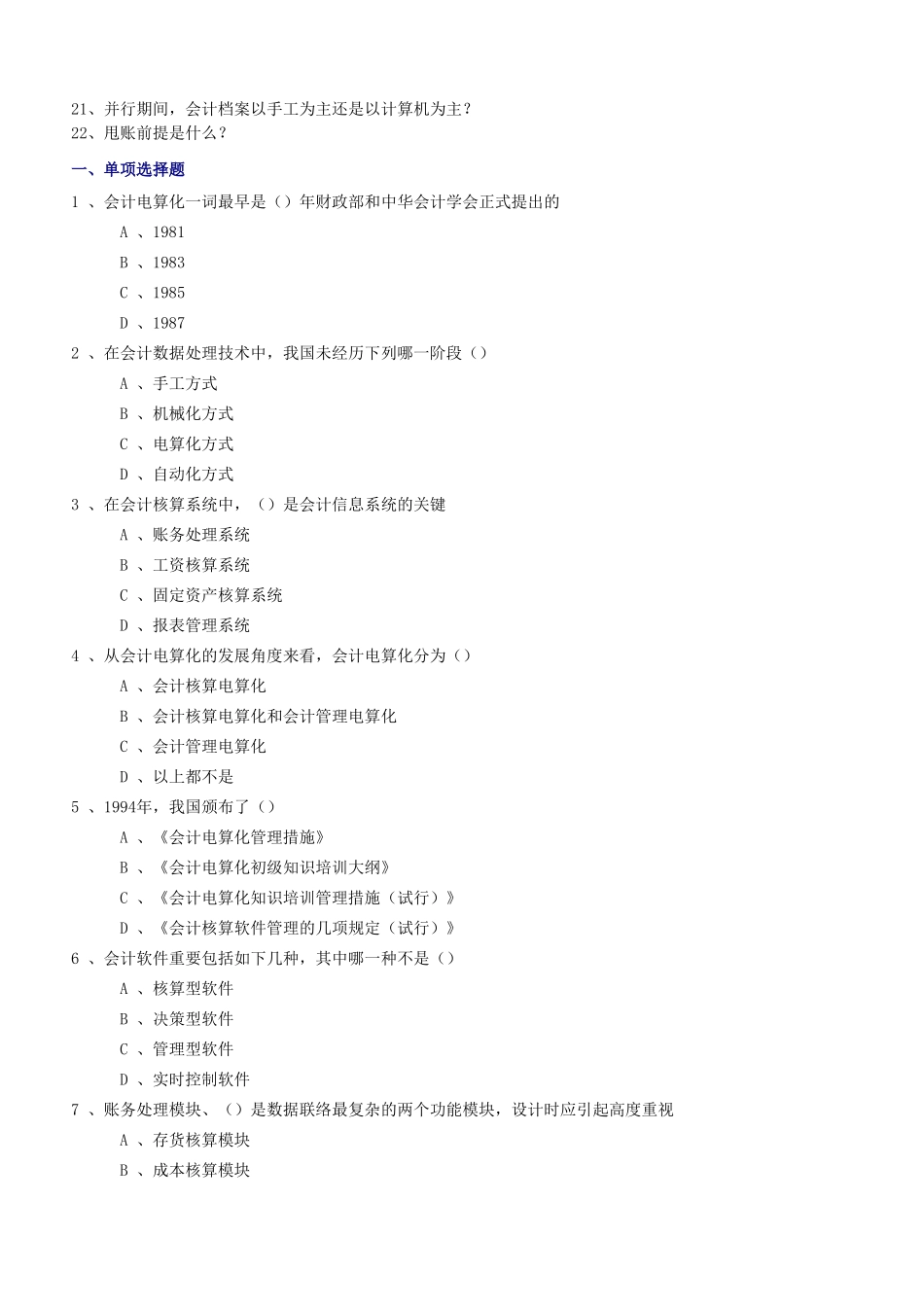 21、并行期间，会计档案以手工为主还是以计算机为主？
22、甩账前提是什么？

一、单项选择题

1 、会计电算化一词最早是（）年财政部和中华会计学会正式提出的

A 、1981

B 、1983

C 、1985

D 、1987

2 、在会计数据处理技术中，我国未经历下列哪一阶段（）

A 、手工方式

B 、机械化方式

C 、电算化方式

D 、自动化方式

3 、在会计核算系统中，（）是会计信息系统的关键

A 、账务处理系统

B 、工资核算系统

C 、固定资产核算系统

D 、报表管理系统

4 、从会计电算化的发展角度来看，会计电算化分为（）

A 、会计核算电算化

B 、会计核算电算化和会计管理电算化

C 、会计管理电算化

D 、以上都不是

5 、1994年，我国颁布了（）

A 、《会计电算化管理措施》

B 、《会计电算化初级知识培训大纲》

C 、《会计电算化知识培训管理措施（试行）》

D 、《会计核算软件管理的几项规定（试行）》

6 、会计软件重要包括如下几种，其中哪一种不是（）

A 、核算型软件

B 、决策型软件

C 、管理型软件

D 、实时控制软件

7 、账务处理模块、（）是数据联络最复杂的两个功能模块，设计时应引起高度重视

A 、存货核算模块

B 、成本核算模块